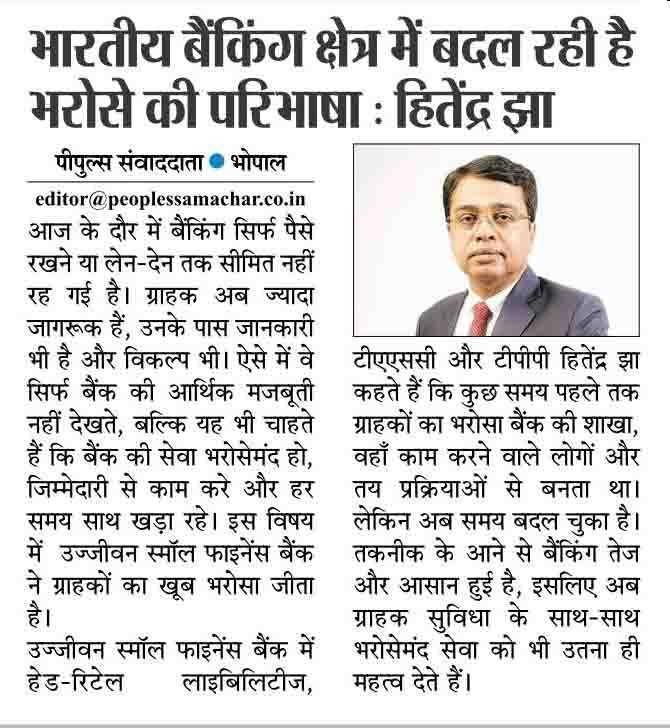 भारतीय बैंकिंग क्षेत्र में बदल रही है भरोसे की परिभाषा : हितेंद्र झा

पीपुल्स संवाददाता • भोपाल

editor@peoplessamachar.co.in

आज के दौर में बैंकिंग सिर्फ पैसे रखने या लेन-देन तक सीमित नहीं रह गई है। ग्राहक अब ज्यादा जागरूक हैं, उनके पास जानकारी भी है और विकल्प भी। ऐसे में वे सिर्फ बैंक की आर्थिक मजबूती नहीं देखते, बल्कि यह भी चाहते हैं कि बैंक की सेवा भरोसेमंद हो, जिम्मेदारी से काम करे और हर समय साथ खड़ा रहे। इस विषय में उज्जीवन स्मॉल फाइनेंस बैंक ने ग्राहकों का खूब भरोसा जीता है।

उज्जीवन स्मॉल फाइनेंस बैंक में हेड-रिटेल लाइबिलिटीज, टीएएससी और टीपीपी हितेंद्र झा कहते हैं कि कुछ समय पहले तक ग्राहकों का भरोसा बैंक की शाखा, वहाँ काम करने वाले लोगों और तय प्रक्रियाओं से बनता था। लेकिन अब समय बदल चुका है। तकनीक के आने से बैंकिंग तेज और आसान हुई है, इसलिए अब ग्राहक सुविधा के साथ-साथ भरोसेमंद सेवा को भी उतना ही महत्व देते हैं।